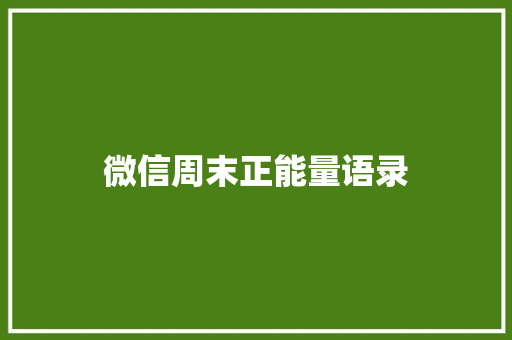 微信周末正能量语录